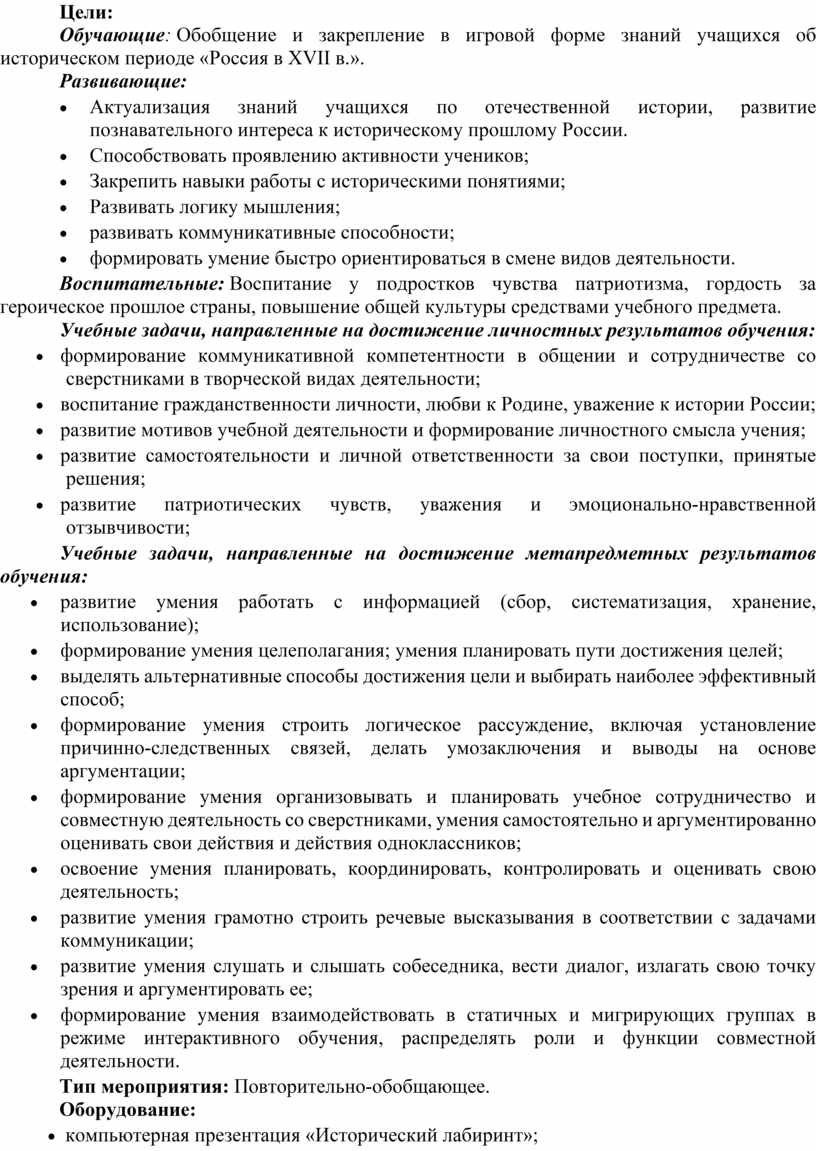 Цели:
Обучающие: Обобщение и закрепление в игровой форме знаний учащихся об историческом периоде «Россия в XVII в.».
Развивающие:
• Актуализация знаний учащихся по отечественной истории, развитие познавательного интереса к историческому прошлому России.
• Способствовать проявлению активности учеников;
• Закрепить навыки работы с историческими понятиями;
• Развивать логику мышления;
• развивать коммуникативные способности;
• формировать умение быстро ориентироваться в смене видов деятельности.
Воспитательные: Воспитание у подростков чувства патриотизма, гордость за героическое прошлое страны, повышение общей культуры средствами учебного предмета.
Учебные задачи, направленные на достижение личностных результатов обучения:
• формирование коммуникативной компетентности в общении и сотрудничестве со сверстниками в творческой видах деятельности;
• воспитание гражданственности личности, любви к Родине, уважение к истории России;
• развитие мотивов учебной деятельности и формирование личностного смысла учения;
• развитие самостоятельности и личной ответственности за свои поступки, принятые решения;
• развитие патриотических чувств, уважения и эмоционально-нравственной отзывчивости;
Учебные задачи, направленные на достижение метапредметных результатов обучения:
• развитие умения работать с информацией (сбор, систематизация, хранение, использование);
• формирование умения целеполагания; умения планировать пути достижения целей;
• выделять альтернативные способы достижения цели и выбирать наиболее эффективный способ;
• формирование умения строить логическое рассуждение, включая установление причинно-следственных связей, делать умозаключения и выводы на основе аргументации;
• формирование умения организовывать и планировать учебное сотрудничество и совместную деятельность со сверстниками, умения самостоятельно и аргументированно оценивать свои действия и действия одноклассников;
• освоение умения планировать, координировать, контролировать и оценивать свою деятельность;
• развитие умения грамотно строить речевые высказывания в соответствии с задачами коммуникации;
• развитие умения слушать и слышать собеседника, вести диалог, излагать свою точку зрения и аргументировать ее;
• формирование умения взаимодействовать в статичных и мигрирующих группах в режиме интерактивного обучения, распределять роли и функции совместной деятельности.
Тип мероприятия: Повторительно-обобщающее.
Оборудование:
• компьютерная презентация «Исторический лабиринт»;